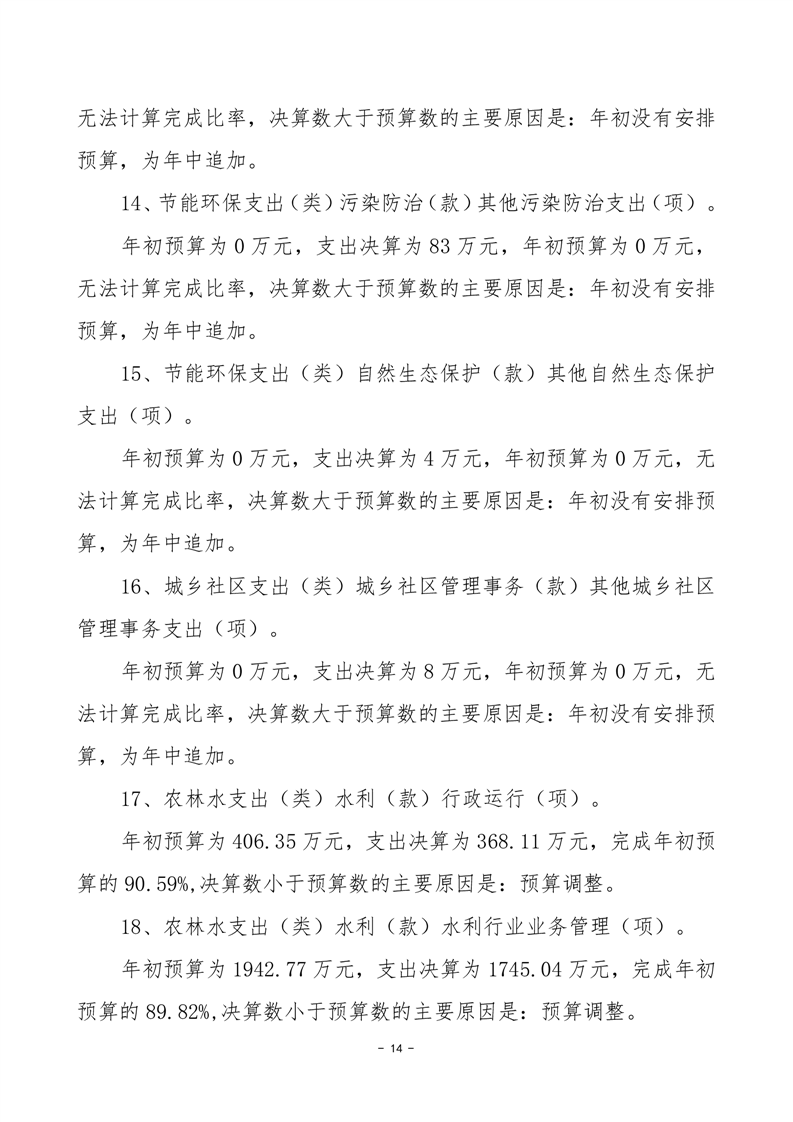 无法计算完成比率，决算数大于预算数的主要原因是：年初没有安排预算，为年中追加。

14、节能环保支出（类）污染防治（款）其他污染防治支出（项）。

年初预算为 0 万元，支出决算为 83 万元，年初预算为 0 万元，无法计算完成比率，决算数大于预算数的主要原因是：年初没有安排预算，为年中追加。

15、节能环保支出（类）自然生态保护（款）其他自然生态保护支出（项）。

年初预算为 0 万元，支出决算为 4 万元，年初预算为 0 万元，无法计算完成比率，决算数大于预算数的主要原因是：年初没有安排预算，为年中追加。

16、城乡社区支出（类）城乡社区管理事务（款）其他城乡社区管理事务支出（项）。

年初预算为 0 万元，支出决算为 8 万元，年初预算为 0 万元，无法计算完成比率，决算数大于预算数的主要原因是：年初没有安排预算，为年中追加。

17、农林水支出（类）水利（款）行政运行（项）。

年初预算为 406.35 万元，支出决算为 368.11 万元，完成年初预算的 90.59%,决算数小于预算数的主要原因是：预算调整。

18、农林水支出（类）水利（款）水利行业业务管理（项）。

年初预算为 1942.77 万元，支出决算为 1745.04 万元，完成年初预算的 89.82%,决算数小于预算数的主要原因是：预算调整。

- 14 -